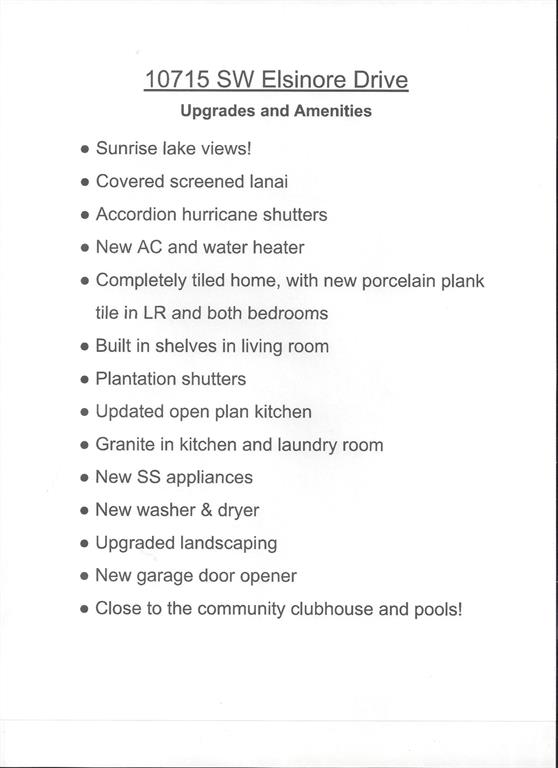 10715 SW Elsinore Drive

Upgrades and Amenities

- Sunrise lake views!
- Covered screened lanai
- Accordion hurricane shutters
- New AC and water heater
- Completely tiled home, with new porcelain plank tile in LR and both bedrooms
- Built in shelves in living room
- Plantation shutters
- Updated open plan kitchen
- Granite in kitchen and laundry room
- New SS appliances
- New washer & dryer
- Upgraded landscaping
- New garage door opener
- Close to the community clubhouse and pools!